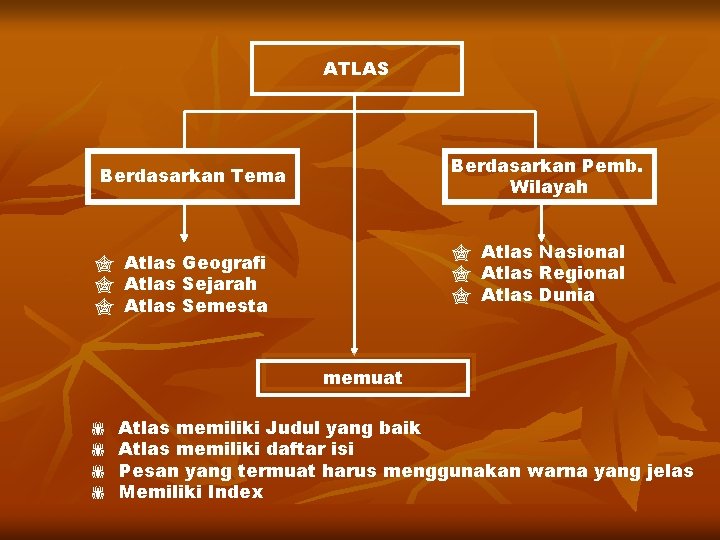 ATLAS

Berdasarkan Tema

• Atlas Geografi
• Atlas Sejarah
• Atlas Semesta

Berdasarkan Pemb. Wilayah

• Atlas Nasional
• Atlas Regional
• Atlas Dunia

memuat

• Atlas memiliki Judul yang baik
• Atlas memiliki daftar isi
• Pesan yang termuat harus menggunakan warna yang jelas
• Memiliki Index